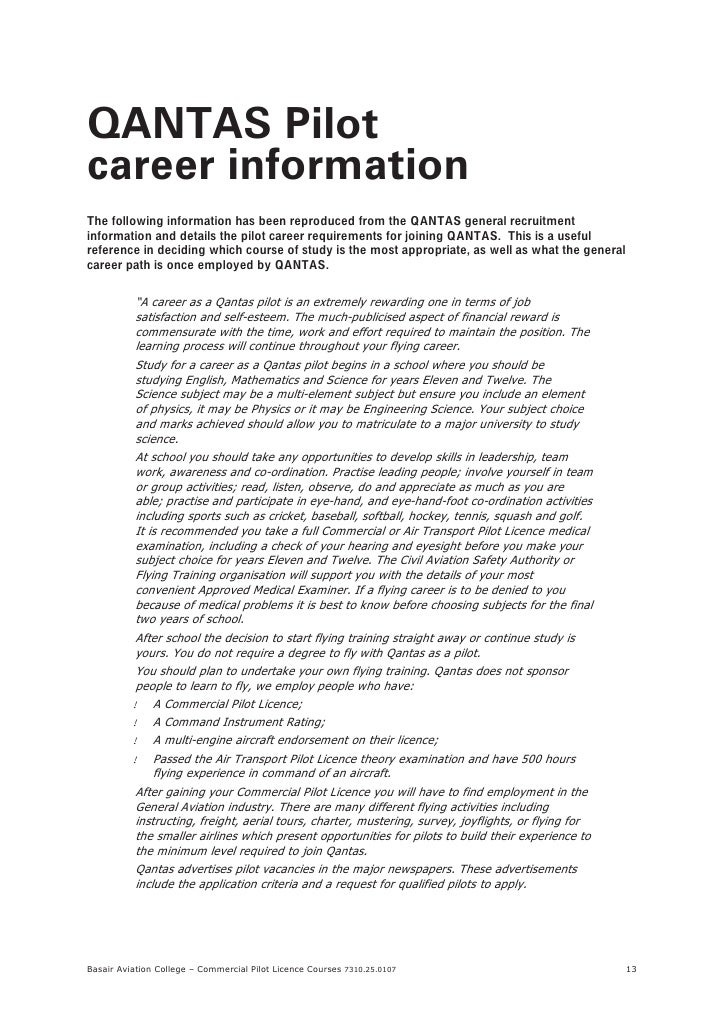 QANTAS Pilot career information

The following information has been reproduced from the QANTAS general recruitment information and details the pilot career requirements for joining QANTAS. This is a useful reference in deciding which course of study is the most appropriate, as well as what the general career path is once employed by QANTAS.

"A career as a Qantas pilot is an extremely rewarding one in terms of job satisfaction and self-esteem. The much-publicised aspect of financial reward is commensurate with the time, work and effort required to maintain the position. The learning process will continue throughout your flying career.

Study for a career as a Qantas pilot begins in a school where you should be studying English, Mathematics and Science for years Eleven and Twelve. The Science subject may be a multi-element subject but ensure you include an element of physics, it may be Physics or it may be Engineering Science. Your subject choice and marks achieved should allow you to matriculate to a major university to study science.

At school you should take any opportunities to develop skills in leadership, team work, awareness and co-ordination. Practise leading people; involve yourself in team or group activities; read, listen, observe, do and appreciate as much as you are able; practise and participate in eye-hand, and eye-hand-foot co-ordination activities including sports such as cricket, baseball, softball, hockey, tennis, squash and golf.

It is recommended you take a full Commercial or Air Transport Pilot Licence medical examination, including a check of your hearing and eyesight before you make your subject choice for years Eleven and Twelve. The Civil Aviation Safety Authority or Flying Training organisation will support you with the details of your most convenient Approved Medical Examiner. If a flying career is to be denied to you because of medical problems it is best to know before choosing subjects for the final two years of school.

After school the decision to start flying training straight away or continue study is yours. You do not require a degree to fly with Qantas as a pilot.

You should plan to undertake your own flying training. Qantas does not sponsor people to learn to fly, we employ people who have:

! A Commercial Pilot Licence;

! A Command Instrument Rating;

! A multi-engine aircraft endorsement on their licence;

! Passed the Air Transport Pilot Licence theory examination and have 500 hours flying experience in command of an aircraft.

After gaining your Commercial Pilot Licence you will have to find employment in the General Aviation industry. There are many different flying activities including instructing, freight, aerial tours, charter, mustering, survey, joyflights, or flying for the smaller airlines which present opportunities for pilots to build their experience to the minimum level required to join Qantas.

Qantas advertises pilot vacancies in the major newspapers. These advertisements include the application criteria and a request for qualified pilots to apply.

Basair Aviation College – Commercial Pilot Licence Courses 7310.25.0107 13